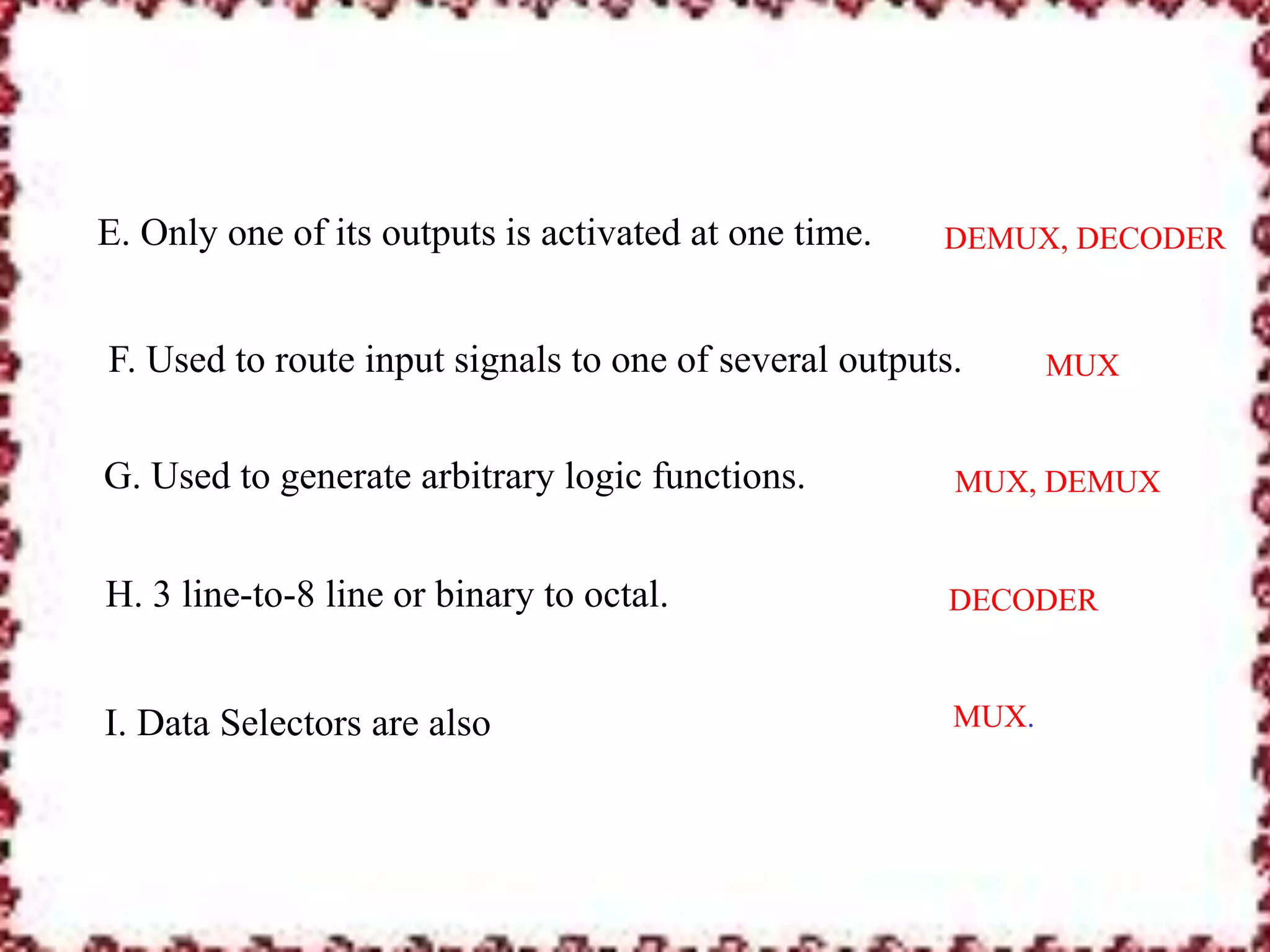 E. Only one of its outputs is activated at one time. DEMUX, DECODER

F. Used to route input signals to one of several outputs. MUX

G. Used to generate arbitrary logic functions. MUX, DEMUX

H. 3 line-to-8 line or binary to octal. DECODER

I. Data Selectors are also MUX.